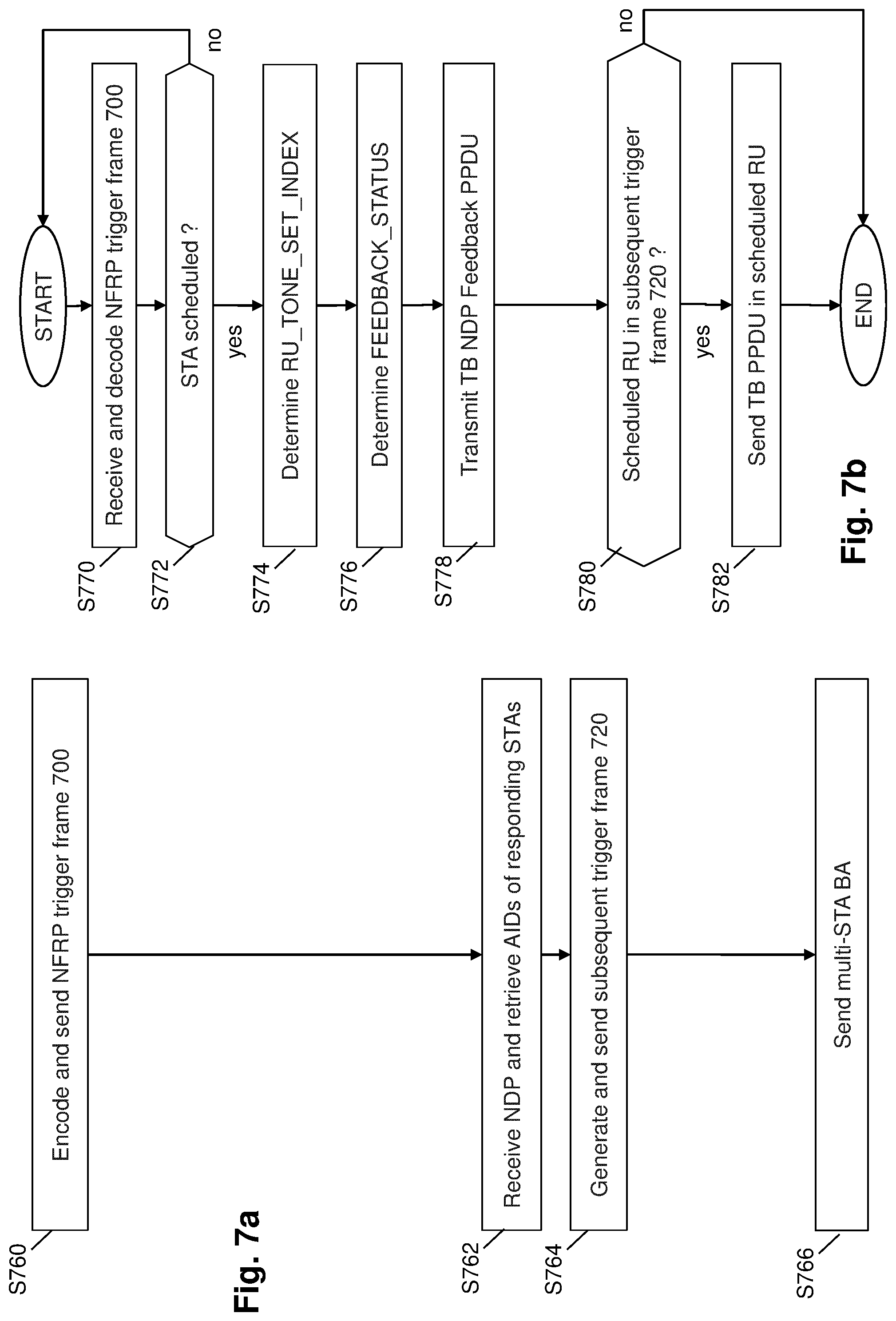 S760
Encode and send NFRP trigger frame 700

Fig. 7a

S762
Receive NDP and retrieve AIDs of responding STAs

S764
Generate and send subsequent trigger frame 720

S766
Send multi-STA BA

START

S770
Receive and decode NFRP trigger frame 700

S772
STA scheduled ?

no

yes

S774
Determine RU_TONE_SET_INDEX

S776
Determine FEEDBACK_STATUS

S778
Transmit TB NDP Feedback PPDU

S780
Scheduled RU in subsequent trigger frame 720 ?

no

yes

S782
Send TB PPDU in scheduled RU

END

Fig. 7b